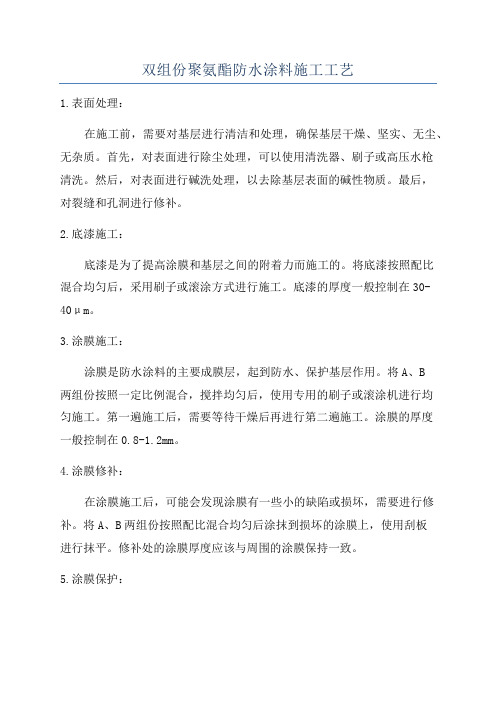 双组份聚氨酯防水涂料施工工艺

1.表面处理：

在施工前，需要对基层进行清洁和处理，确保基层干燥、坚实、无尘、无杂质。首先，对表面进行除尘处理，可以使用清洗器、刷子或高压水枪清洗。然后，对表面进行碱洗处理，以去除基层表面的碱性物质。最后，对裂缝和孔洞进行修补。

2.底漆施工：

底漆是为了提高涂膜和基层之间的附着力而施工的。将底漆按照配比混合均匀后，采用刷子或滚涂方式进行施工。底漆的厚度一般控制在30-40μm。

3.涂膜施工：

涂膜是防水涂料的主要成膜层，起到防水、保护基层作用。将A、B两组份按照一定比例混合，搅拌均匀后，使用专用的刷子或滚涂机进行均匀施工。第一遍施工后，需要等待干燥后再进行第二遍施工。涂膜的厚度一般控制在0.8-1.2mm。

4.涂膜修补：

在涂膜施工后，可能会发现涂膜有一些小的缺陷或损坏，需要进行修补。将A、B两组份按照配比混合均匀后涂抹到损坏的涂膜上，使用刮板进行抹平。修补处的涂膜厚度应该与周围的涂膜保持一致。

5.涂膜保护：